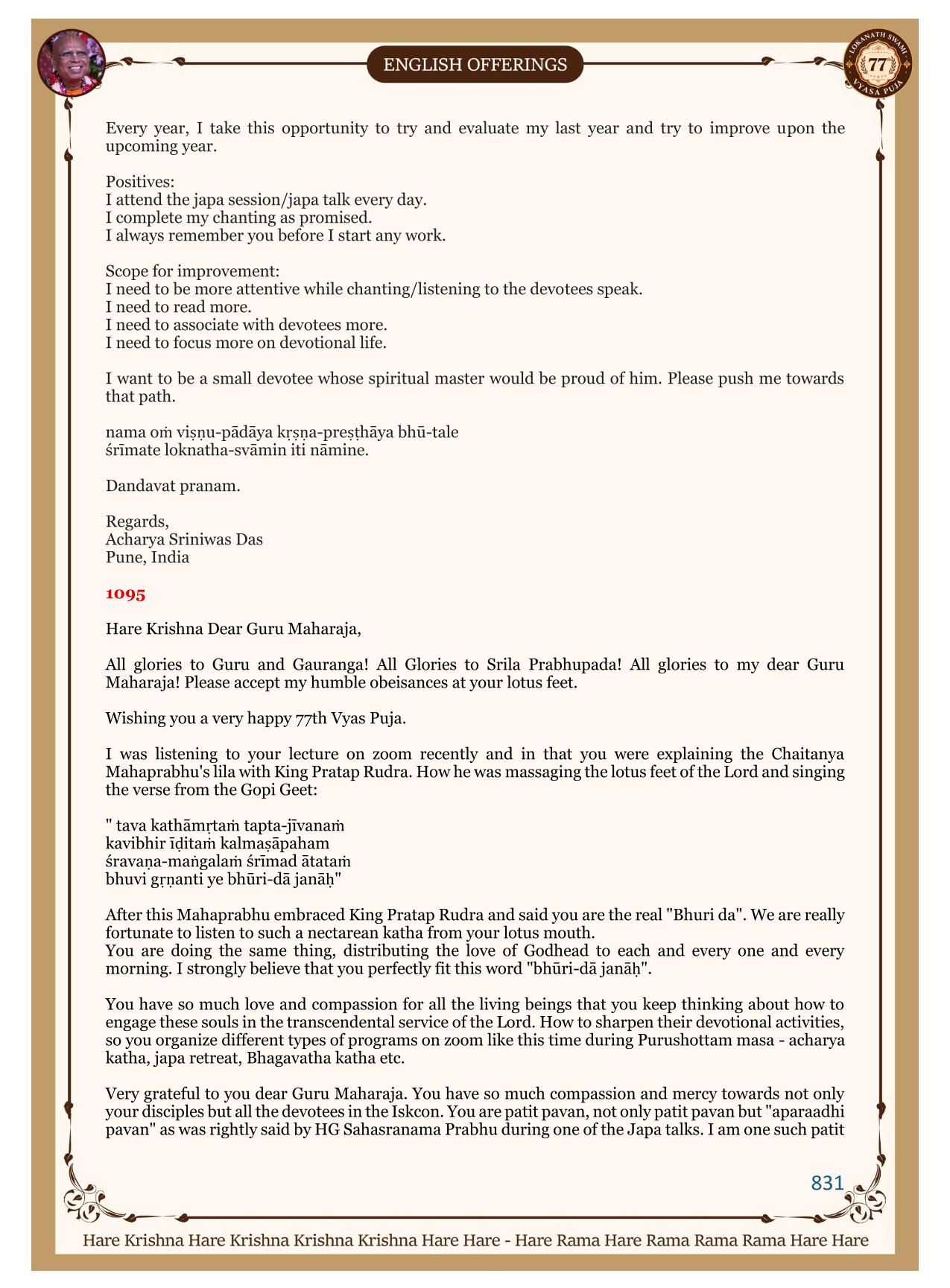 ENGLISH OFFERINGS

LOKANATH SWAMI 77 VYASA PUJA

Every year, I take this opportunity to try and evaluate my last year and try to improve upon the upcoming year.

Positives:
I attend the japa session/japa talk every day.
I complete my chanting as promised.
I always remember you before I start any work.

Scope for improvement:
I need to be more attentive while chanting/listening to the devotees speak.
I need to read more.
I need to associate with devotees more.
I need to focus more on devotional life.

I want to be a small devotee whose spiritual master would be proud of him. Please push me towards that path.

nama oṁ viṣṇu-pādāya kṛṣṇa-preṣṭhāya bhū-tale
śrīmate loknatha-svāmin iti nāmine.

Dandavat pranam.

Regards,
Acharya Sriniwas Das
Pune, India

1095

Hare Krishna Dear Guru Maharaja,

All glories to Guru and Gauranga! All Glories to Srila Prabhupada! All glories to my dear Guru Maharaja! Please accept my humble obeisances at your lotus feet.

Wishing you a very happy 77th Vyas Puja.

I was listening to your lecture on zoom recently and in that you were explaining the Chaitanya Mahaprabhu's lila with King Pratap Rudra. How he was massaging the lotus feet of the Lord and singing the verse from the Gopi Geet:

" tava kathāmṛtaṁ tapta-jīvanaṁ
kavibhir īḍitaṁ kalmaṣāpaham
śravaṇa-maṅgalaṁ śrīmad ātataṁ
bhuvi gṛṇanti ye bhūri-dā janāḥ"

After this Mahaprabhu embraced King Pratap Rudra and said you are the real "Bhuri da". We are really fortunate to listen to such a nectarean katha from your lotus mouth.
You are doing the same thing, distributing the love of Godhead to each and every one and every morning. I strongly believe that you perfectly fit this word "bhūri-dā janāḥ".

You have so much love and compassion for all the living beings that you keep thinking about how to engage these souls in the transcendental service of the Lord. How to sharpen their devotional activities, so you organize different types of programs on zoom like this time during Purushottam masa - acharya katha, japa retreat, Bhagavatha katha etc.

Very grateful to you dear Guru Maharaja. You have so much compassion and mercy towards not only your disciples but all the devotees in the Iskcon. You are patit pavan, not only patit pavan but "aparaadhi pavan" as was rightly said by HG Sahasranama Prabhu during one of the Japa talks. I am one such patit

831

Hare Krishna Hare Krishna Krishna Krishna Hare Hare - Hare Rama Hare Rama Rama Rama Hare Hare